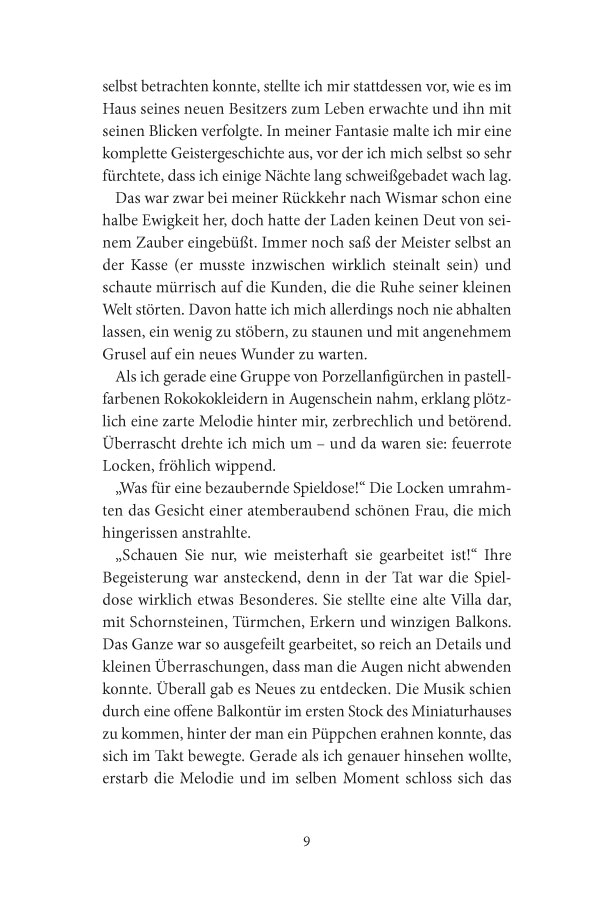 selbst betrachten konnte, stellte ich mir stattdessen vor, wie es im Haus seines neuen Besitzers zum Leben erwachte und ihn mit seinen Blicken verfolgte. In meiner Fantasie malte ich mir eine komplette Geistergeschichte aus, vor der ich mich selbst so sehr fürchtete, dass ich einige Nächte lang schweißgebadet wach lag.

Das war zwar bei meiner Rückkehr nach Wismar schon eine halbe Ewigkeit her, doch hatte der Laden keinen Deut von seinem Zauber eingebüßt. Immer noch saß der Meister selbst an der Kasse (er musste inzwischen wirklich steinalt sein) und schaute mürrisch auf die Kunden, die die Ruhe seiner kleinen Welt störten. Davon hatte ich mich allerdings noch nie abhalten lassen, ein wenig zu stöbern, zu staunen und mit angenehmem Grusel auf ein neues Wunder zu warten.

Als ich gerade eine Gruppe von Porzellanfigürchen in pastellfarbenen Rokokokleidern in Augenschein nahm, erklang plötzlich eine zarte Melodie hinter mir, zerbrechlich und betörend. Überrascht drehte ich mich um – und da waren sie: feuerrote Locken, fröhlich wippend.

„Was für eine bezaubernde Spieldose!“ Die Locken umrahmten das Gesicht einer atemberaubend schönen Frau, die mich hingerissen anstrahlte.

„Schauen Sie nur, wie meisterhaft sie gearbeitet ist!“ Ihre Begeisterung war ansteckend, denn in der Tat war die Spieldose wirklich etwas Besonderes. Sie stellte eine alte Villa dar, mit Schornsteinen, Türmchen, Erkern und winzigen Balkons. Das Ganze war so ausgefeilt gearbeitet, so reich an Details und kleinen Überraschungen, dass man die Augen nicht abwenden konnte. Überall gab es Neues zu entdecken. Die Musik schien durch eine offene Balkontür im ersten Stock des Miniaturhauses zu kommen, hinter der man ein Püppchen erahnen konnte, das sich im Takt bewegte. Gerade als ich genauer hinsehen wollte, erstarb die Melodie und im selben Moment schloss sich das

9